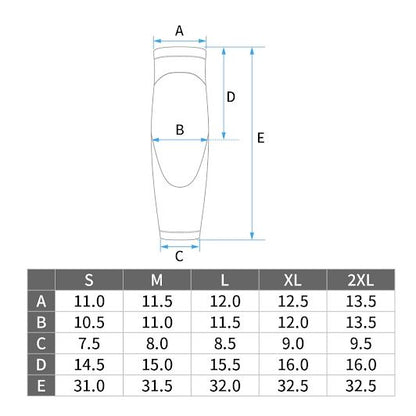 A

D

B

E

C

|   | S | M | L | XL | 2XL |
|---|---|---|---|---|---|
| A | 11.0 | 11.5 | 12.0 | 12.5 | 13.5 |
| B | 10.5 | 11.0 | 11.5 | 12.0 | 13.5 |
| C | 7.5 | 8.0 | 8.5 | 9.0 | 9.5 |
| D | 14.5 | 15.0 | 15.5 | 16.0 | 16.0 |
| E | 31.0 | 31.5 | 32.0 | 32.5 | 32.5 |